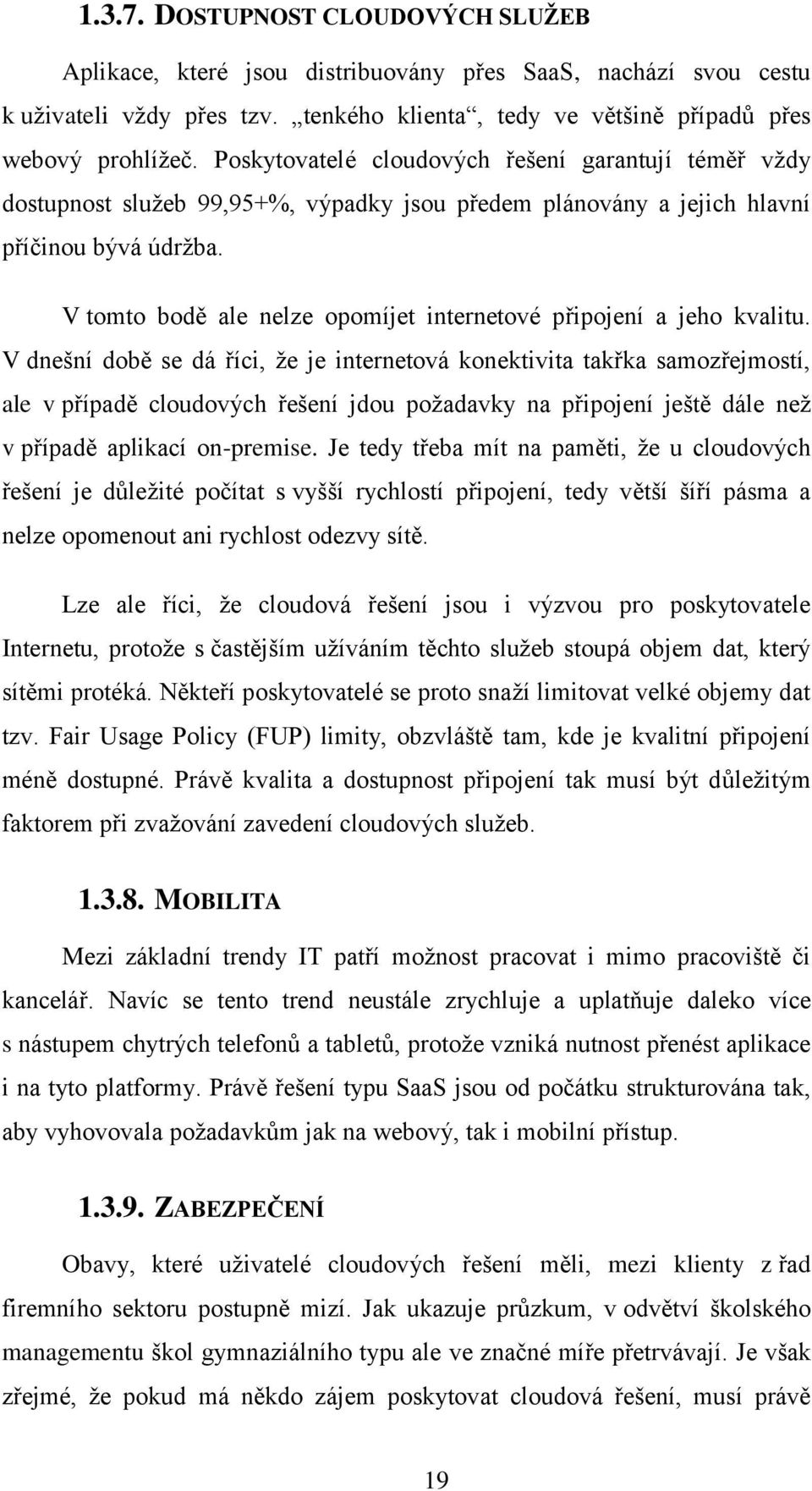 1.3.7. DOSTUPNOST CLOUDOVÝCH SLUŽEB

Aplikace, které jsou distribuovány přes SaaS, nachází svou cestu k uživateli vždy přes tzv. „tenkého klienta“, tedy ve většině případů přes webový prohlížeč. Poskytovatelé cloudových řešení garantují téměř vždy dostupnost služeb 99,95+%, výpadky jsou předem plánovány a jejich hlavní příčinou bývá údržba.

V tomto bodě ale nelze opomíjet internetové připojení a jeho kvalitu. V dnešní době se dá říci, že je internetová konektivita takřka samozřejmostí, ale v případě cloudových řešení jdou požadavky na připojení ještě dále než v případě aplikací on-premise. Je tedy třeba mít na paměti, že u cloudových řešení je důležité počítat s vyšší rychlostí připojení, tedy větší šíří pásma a nelze opomenout ani rychlost odezvy sítě.

Lze ale říci, že cloudová řešení jsou i výzvou pro poskytovatele Internetu, protože s častějším užíváním těchto služeb stoupá objem dat, který sítěmi protéká. Někteří poskytovatelé se proto snaží limitovat velké objemy dat tzv. Fair Usage Policy (FUP) limity, obzvláště tam, kde je kvalitní připojení méně dostupné. Právě kvalita a dostupnost připojení tak musí být důležitým faktorem při zvažování zavedení cloudových služeb.

1.3.8. MOBILITA

Mezi základní trendy IT patří možnost pracovat i mimo pracoviště či kancelář. Navíc se tento trend neustále zrychluje a uplatňuje daleko více s nástupem chytrých telefonů a tabletů, protože vzniká nutnost přenést aplikace i na tyto platformy. Právě řešení typu SaaS jsou od počátku strukturována tak, aby vyhovovala požadavkům jak na webový, tak i mobilní přístup.

1.3.9. ZABEZPEČENÍ

Obavy, které uživatelé cloudových řešení měli, mezi klienty z řad firemního sektoru postupně mizí. Jak ukazuje průzkum, v odvětví školského managementu škol gymnaziálního typu ale ve značné míře přetrvávají. Je však zřejmé, že pokud má někdo zájem poskytovat cloudová řešení, musí právě

19